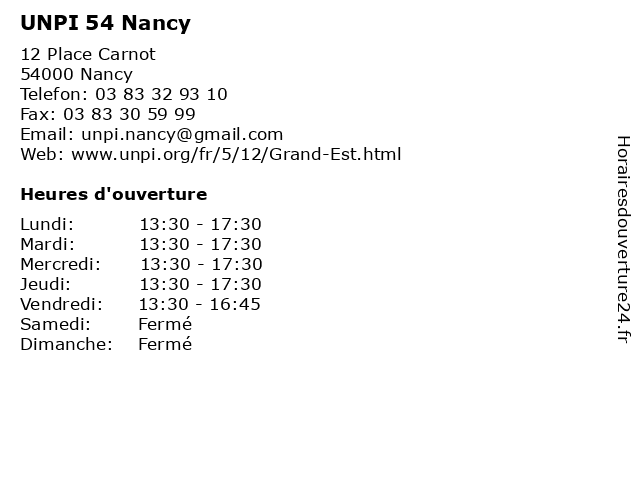 UNPI 54 Nancy

12 Place Carnot
54000 Nancy
Telefon: 03 83 32 93 10
Fax: 03 83 30 59 99
Email: unpi.nancy@gmail.com
Web: www.unpi.org/fr/5/12/Grand-Est.html

Heures d'ouverture

Lundi: 13:30 - 17:30
Mardi: 13:30 - 17:30
Mercredi: 13:30 - 17:30
Jeudi: 13:30 - 17:30
Vendredi: 13:30 - 16:45
Samedi: Fermé
Dimanche: Fermé

Horairesdouverture24.fr